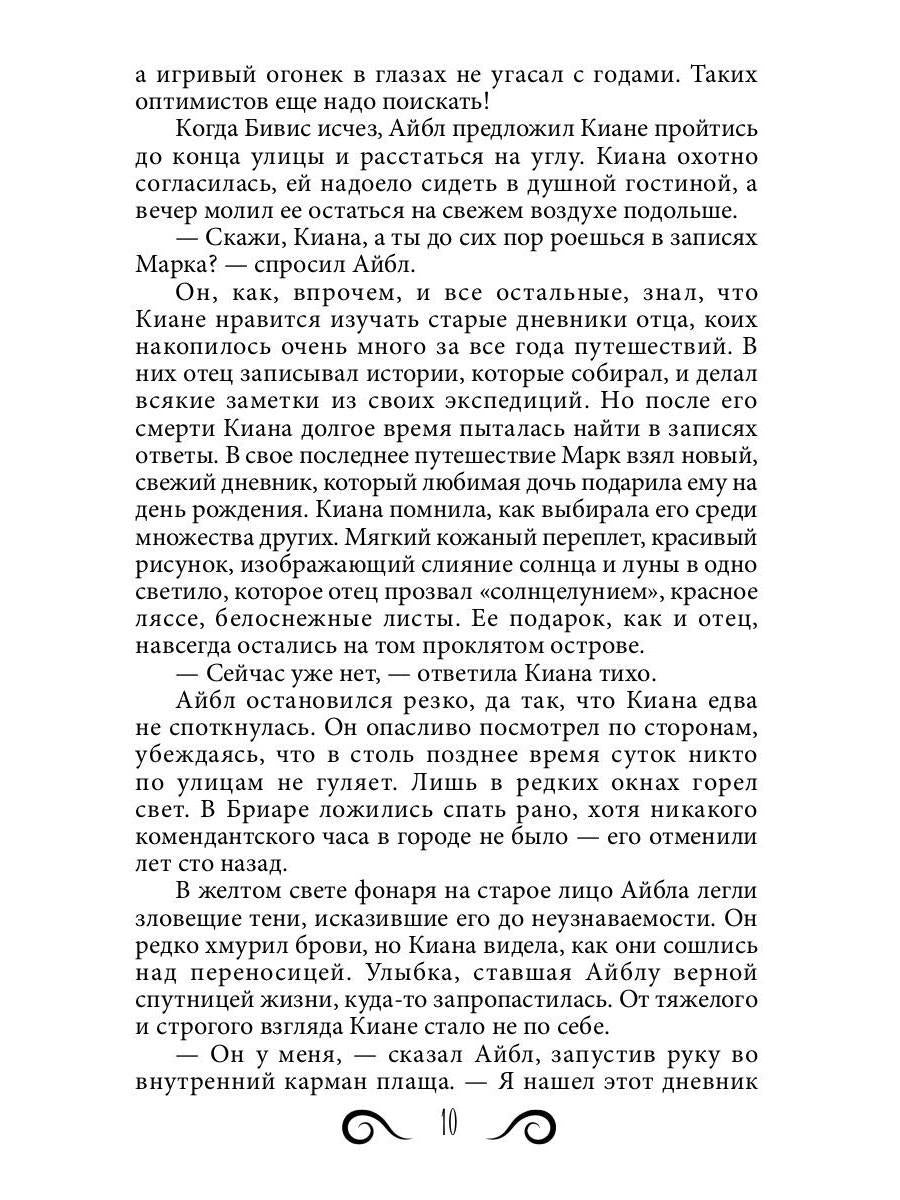 а игривый огонек в глазах не угасал с годами. Таких оптимистов еще надо поискать!

Когда Бивис исчез, Айбл предложил Киане пройтись до конца улицы и расстаться на углу. Киана охотно согласилась, ей надоело сидеть в душной гостиной, а вечер молил ее остаться на свежем воздухе подольше.

— Скажи, Киана, а ты до сих пор роешься в записях Марка? — спросил Айбл.

Он, как, впрочем, и все остальные, знал, что Киане нравится изучать старые дневники отца, коих накопилось очень много за все года путешествий. В них отец записывал истории, которые собирал, и делал всякие заметки из своих экспедиций. Но после его смерти Киана долгое время пыталась найти в записях ответы. В свое последнее путешествие Марк взял новый, свежий дневник, который любимая дочь подарила ему на день рождения. Киана помнила, как выбирала его среди множества других. Мягкий кожаный переплет, красивый рисунок, изображающий слияние солнца и луны в одно светило, которое отец прозвал «солнцелунием», красное ляссе, белоснежные листы. Ее подарок, как и отец, навсегда остались на том проклятом острове.

— Сейчас уже нет, — ответила Киана тихо.

Айбл остановился резко, да так, что Киана едва не споткнулась. Он опасливо посмотрел по сторонам, убеждаясь, что в столь позднее время суток никто по улицам не гуляет. Лишь в редких окнах горел свет. В Бриаре ложились спать рано, хотя никакого комендантского часа в городе не было — его отменили лет сто назад.

В желтом свете фонаря на старое лицо Айбла легли зловещие тени, исказившие его до неузнаваемости. Он редко хмурил брови, но Киана видела, как они сошлись над переносицей. Улыбка, ставшая Айблу верной спутницей жизни, куда-то запропастилась. От тяжелого и строгого взгляда Киане стало не по себе.

— Он у меня, — сказал Айбл, запустив руку во внутренний карман плаща. — Я нашел этот дневник

10